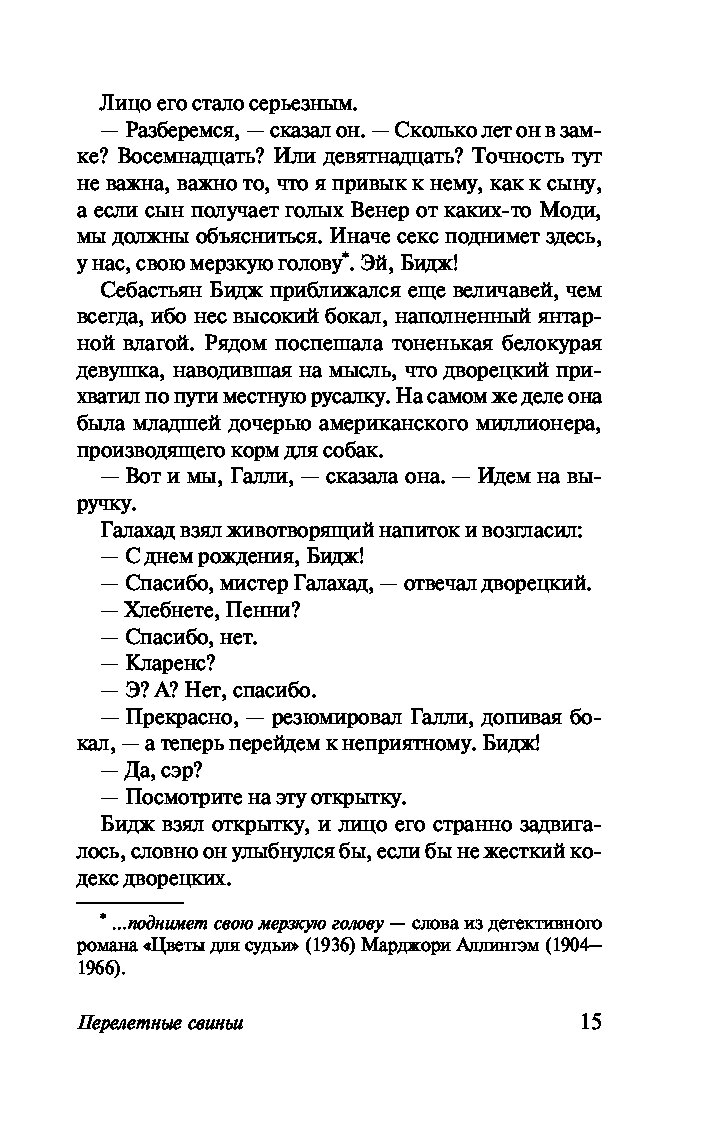 Лицо его стало серьезным.

— Разберемся, — сказал он. — Сколько лет он в замке? Восемнадцать? Или девятнадцать? Точность тут не важна, важно то, что я привык к нему, как к сыну, а если сын получает голых Венер от каких-то Моди, мы должны объясниться. Иначе секс поднимет здесь, у нас, свою мерзкую голову*. Эй, Бидж!

Себастьян Бидж приближался еще величавей, чем всегда, ибо нес высокий бокал, наполненный янтарной влагой. Рядом поспешала тоненькая белокурая девушка, наводившая на мысль, что дворецкий прихватил по пути местную русалку. На самом же деле она была младшей дочерью американского миллионера, производящего корм для собак.

— Вот и мы, Галли, — сказала она. — Идем на выручку.

Галахад взял животворящий напиток и возгласил:

— С днем рождения, Бидж!

— Спасибо, мистер Галахад, — отвечал дворецкий.

— Хлебнете, Пенни?

— Спасибо, нет.

— Кларенс?

— Э? А? Нет, спасибо.

— Прекрасно, — резюмировал Галли, допивая бокал, — а теперь перейдем к неприятному. Бидж!

— Да, сэр?

— Посмотрите на эту открытку.

Бидж взял открытку, и лицо его странно задвигалось, словно он улыбнулся бы, если бы не жесткий кодекс дворецких.

* ...поднимет свою мерзкую голову — слова из детективного романа «Цветы для судьи» (1936) Марджори Аллингэм (1904—1966).

Перелетные свиньи

15